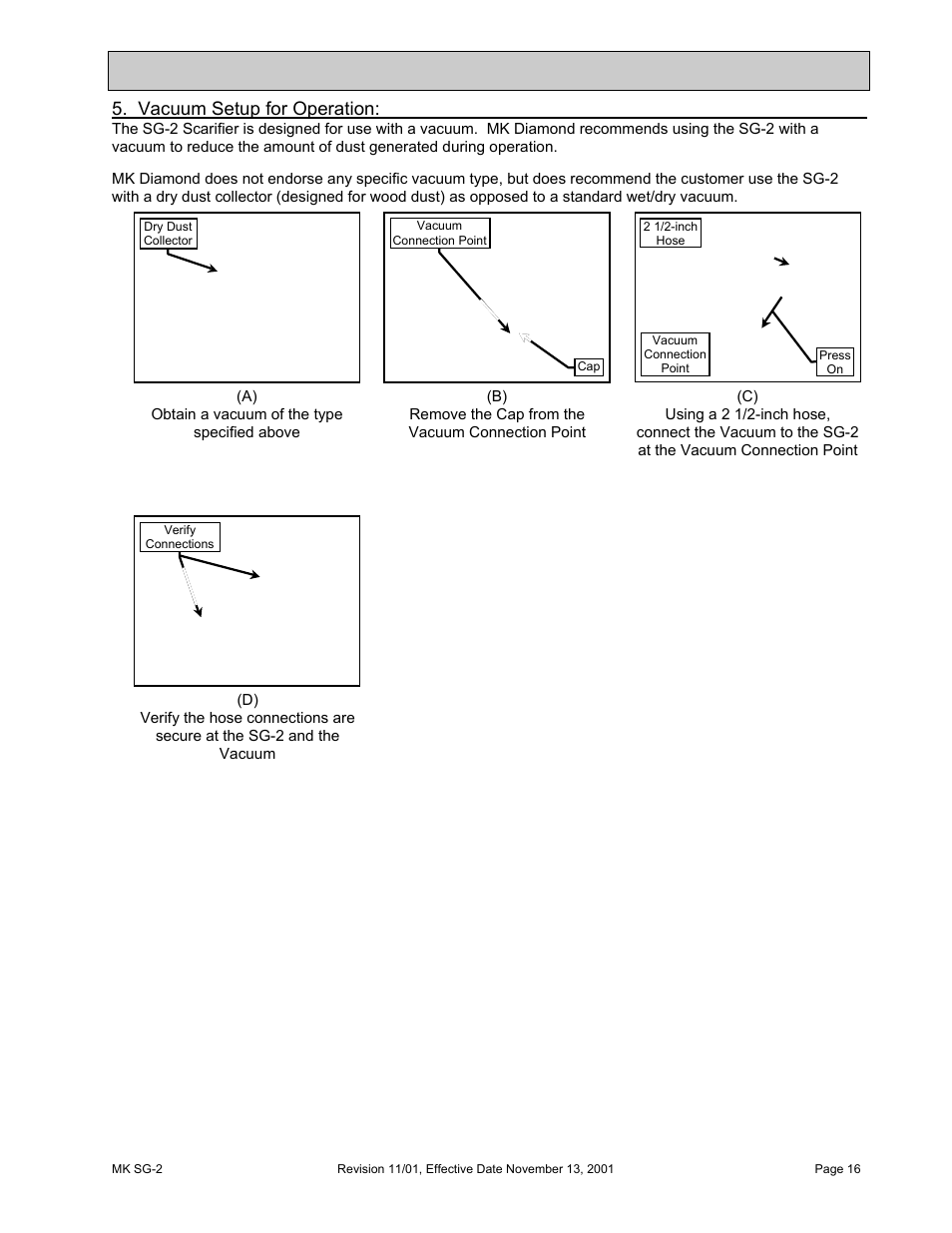 5. Vacuum Setup for Operation:

The SG-2 Scarifier is designed for use with a vacuum. MK Diamond recommends using the SG-2 with a vacuum to reduce the amount of dust generated during operation.

MK Diamond does not endorse any specific vacuum type, but does recommend the customer use the SG-2 with a dry dust collector (designed for wood dust) as opposed to a standard wet/dry vacuum.

Dry Dust Collector

(A)
Obtain a vacuum of the type specified above

Vacuum Connection Point

Cap

(B)
Remove the Cap from the Vacuum Connection Point

2 1/2-inch Hose

Vacuum Connection Point

Press On

(C)
Using a 2 1/2-inch hose, connect the Vacuum to the SG-2 at the Vacuum Connection Point

Verify Connections

(D)
Verify the hose connections are secure at the SG-2 and the Vacuum

MK SG-2
Revision 11/01, Effective Date November 13, 2001
Page 16